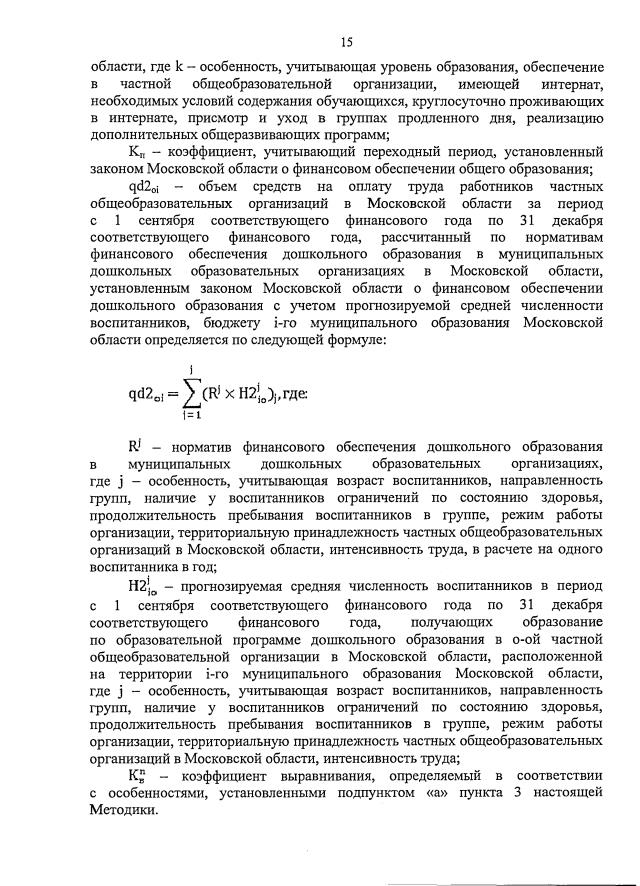 15

области, где k – особенность, учитывающая уровень образования, обеспечение в частной общеобразовательной организации, имеющей интернат, необходимых условий содержания обучающихся, круглосуточно проживающих в интернате, присмотр и уход в группах продленного дня, реализацию дополнительных общеразвивающих программ;

$К_п$ – коэффициент, учитывающий переходный период, установленный законом Московской области о финансовом обеспечении общего образования;

$qd2_{oi}$ – объем средств на оплату труда работников частных общеобразовательных организаций в Московской области за период с 1 сентября соответствующего финансового года по 31 декабря соответствующего финансового года, рассчитанный по нормативам финансового обеспечения дошкольного образования в муниципальных дошкольных образовательных организациях в Московской области, установленным законом Московской области о финансовом обеспечении дошкольного образования с учетом прогнозируемой средней численности воспитанников, бюджету i-го муниципального образования Московской области определяется по следующей формуле:

$qd2_{oi} = \sum_{j=1}^{j} (R^j \times H2^j_{io})_j$, где:

$R^j$ – норматив финансового обеспечения дошкольного образования в муниципальных дошкольных образовательных организациях, где j – особенность, учитывающая возраст воспитанников, направленность групп, наличие у воспитанников ограничений по состоянию здоровья, продолжительность пребывания воспитанников в группе, режим работы организации, территориальную принадлежность частных общеобразовательных организаций в Московской области, интенсивность труда, в расчете на одного воспитанника в год;

$H2^j_{io}$ – прогнозируемая средняя численность воспитанников в период с 1 сентября соответствующего финансового года по 31 декабря соответствующего финансового года, получающих образование по образовательной программе дошкольного образования в о-ой частной общеобразовательной организации в Московской области, расположенной на территории i-го муниципального образования Московской области, где j – особенность, учитывающая возраст воспитанников, направленность групп, наличие у воспитанников ограничений по состоянию здоровья, продолжительность пребывания воспитанников в группе, режим работы организации, территориальную принадлежность частных общеобразовательных организаций в Московской области, интенсивность труда;

$К^п_в$ – коэффициент выравнивания, определяемый в соответствии с особенностями, установленными подпунктом «а» пункта 3 настоящей Методики.